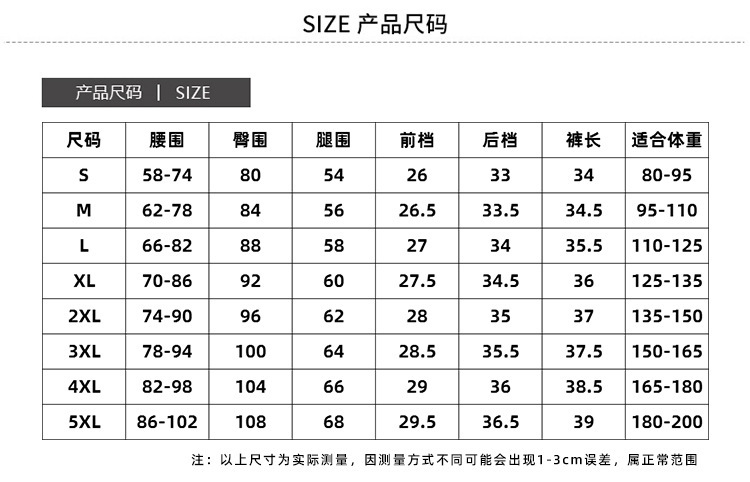 SIZE 产品尺码

产品尺码 | SIZE

| 尺码 | 腰围 | 臀围 | 腿围 | 前档 | 后档 | 裤长 | 适合体重 |
|---|---|---|---|---|---|---|---|
| S | 58-74 | 80 | 54 | 26 | 33 | 34 | 80-95 |
| M | 62-78 | 84 | 56 | 26.5 | 33.5 | 34.5 | 95-110 |
| L | 66-82 | 88 | 58 | 27 | 34 | 35.5 | 110-125 |
| XL | 70-86 | 92 | 60 | 27.5 | 34.5 | 36 | 125-135 |
| 2XL | 74-90 | 96 | 62 | 28 | 35 | 37 | 135-150 |
| 3XL | 78-94 | 100 | 64 | 28.5 | 35.5 | 37.5 | 150-165 |
| 4XL | 82-98 | 104 | 66 | 29 | 36 | 38.5 | 165-180 |
| 5XL | 86-102 | 108 | 68 | 29.5 | 36.5 | 39 | 180-200 |

注：以上尺寸为实际测量，因测量方式不同可能会出现1-3cm误差，属正常范围